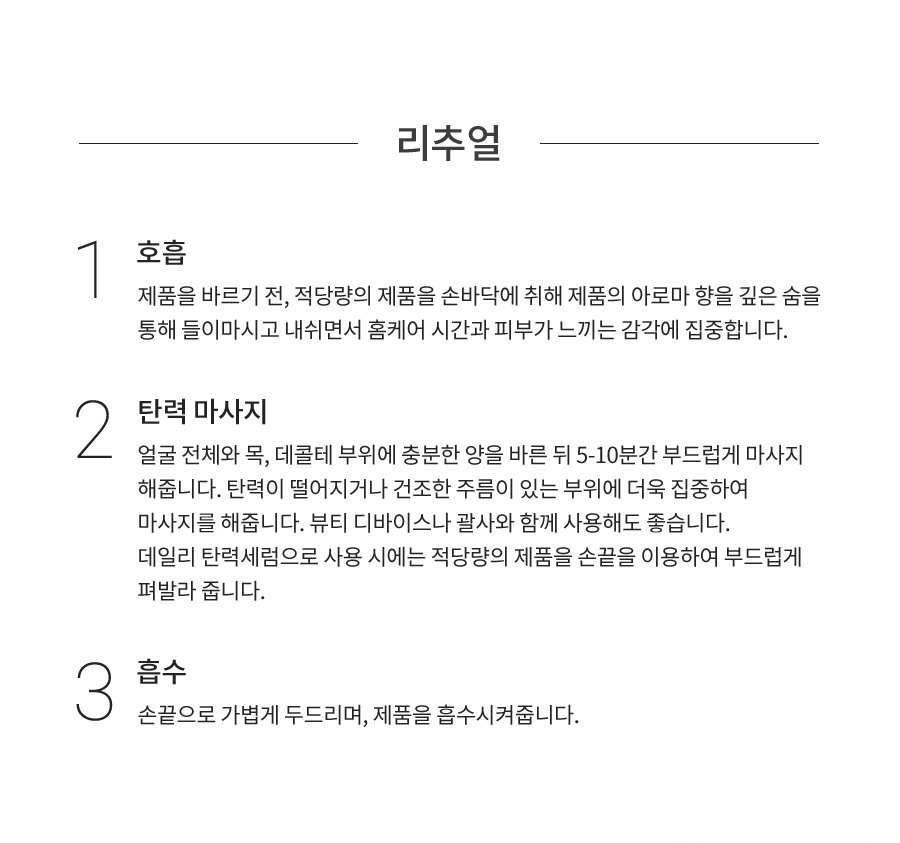 리추얼

1
호흡
제품을 바르기 전, 적당량의 제품을 손바닥에 취해 제품의 아로마 향을 깊은 숨을 통해 들이마시고 내쉬면서 홈케어 시간과 피부가 느끼는 감각에 집중합니다.

2
탄력 마사지
얼굴 전체와 목, 데콜테 부위에 충분한 양을 바른 뒤 5-10분간 부드럽게 마사지 해줍니다. 탄력이 떨어지거나 건조한 주름이 있는 부위에 더욱 집중하여 마사지를 해줍니다. 뷰티 디바이스나 괄사와 함께 사용해도 좋습니다.
데일리 탄력세럼으로 사용 시에는 적당량의 제품을 손끝을 이용하여 부드럽게 펴발라 줍니다.

3
흡수
손끝으로 가볍게 두드리며, 제품을 흡수시켜줍니다.